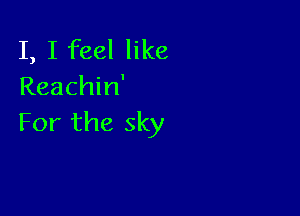 I, I feel like
Reachin'
For the sky